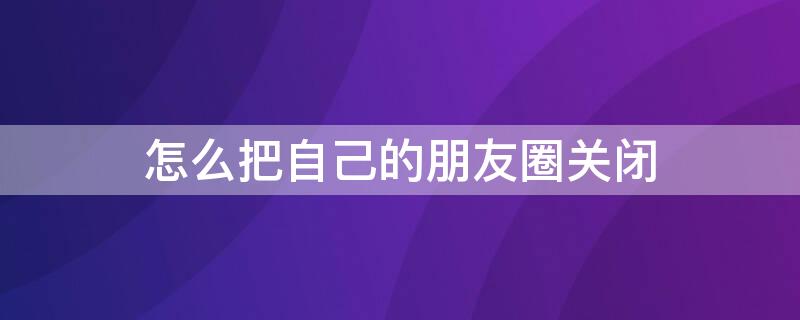 怎么把自己的朋友圈关闭